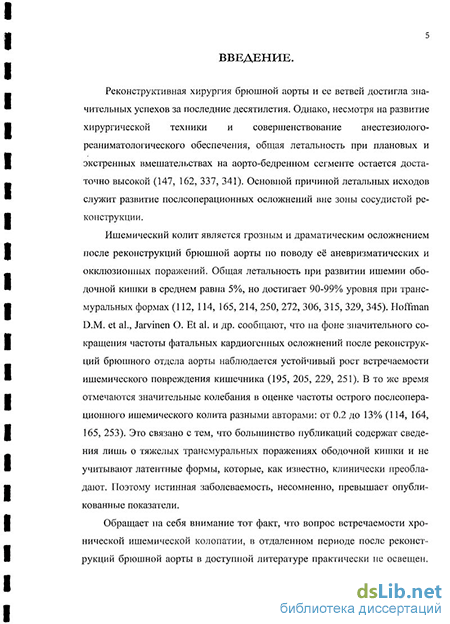 5

ВВЕДЕНИЕ.

Реконструктивная хирургия брюшной аорты и ее ветвей достигла значительных успехов за последние десятилетия. Однако, несмотря на развитие хирургической техники и совершенствование анестезиолого-реаниматологического обеспечения, общая летальность при плановых и экстренных вмешательствах на аорто-бедренном сегменте остается достаточно высокой (147, 162, 337, 341). Основной причиной летальных исходов служит развитие послеоперационных осложнений вне зоны сосудистой реконструкции.

Ишемический колит является грозным и драматическим осложнением после реконструкций брюшной аорты по поводу её аневризматических и окклюзионных поражений. Общая летальность при развитии ишемии ободочной кишки в среднем равна 5%, но достигает 90-99% уровня при трансмуральных формах (112, 114, 165, 214, 250, 272, 306, 315, 329, 345). Hoffman D.M. et al., Jarvinen O. Et al. и др. сообщают, что на фоне значительного сокращения частоты фатальных кардиогенных осложнений после реконструкций брюшного отдела аорты наблюдается устойчивый рост встречаемости ишемического повреждения кишечника (195, 205, 229, 251). В то же время отмечаются значительные колебания в оценке частоты острого послеоперационного ишемического колита разными авторами: от 0.2 до 13% (114, 164, 165, 253). Это связано с тем, что большинство публикаций содержат сведения лишь о тяжелых трансмуральных поражениях ободочной кишки и не учитывают латентные формы, которые, как известно, клинически преобладают. Поэтому истинная заболеваемость, несомненно, превышает опубликованные показатели.

Обращает на себя внимание тот факт, что вопрос встречаемости хронической ишемической колопатии, в отдаленном периоде после реконструкций брюшной аорты в доступной литературе практически не освещен.

dsLib.net
библиотека диссертаций